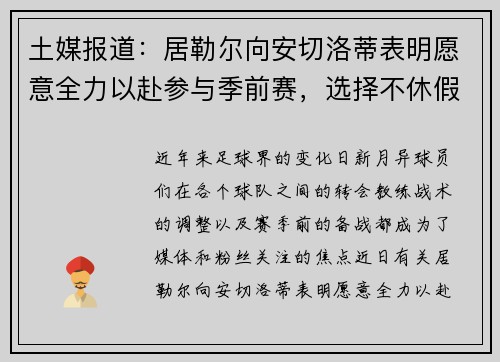 土媒报道：居勒尔向安切洛蒂表明愿意全力以赴参与季前赛，选择不休假

近年来足球界的变化日新月异球员们在各个球队之间的转会教练战术的调整以及赛季前的备战都成为了媒体和粉丝关注的焦点近日有关居勒尔向安切洛蒂表明愿意全力以赴